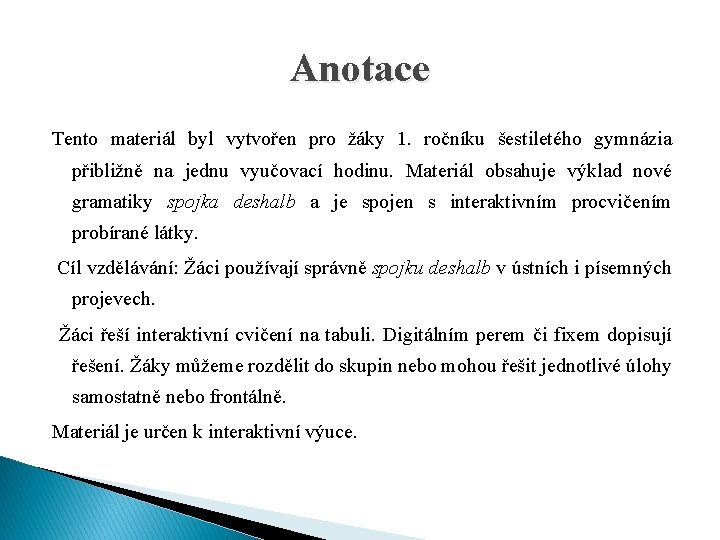 Anotace

Tento materiál byl vytvořen pro žáky 1. ročníku šestiletého gymnázia přibližně na jednu vyučovací hodinu. Materiál obsahuje výklad nové gramatiky spojka deshalb a je spojen s interaktivním procvičením probírané látky.

Cíl vzdělávání: Žáci používají správně spojku deshalb v ústních i písemných projevech.

Žáci řeší interaktivní cvičení na tabuli. Digitálním perem či fixem dopisují řešení. Žáky můžeme rozdělit do skupin nebo mohou řešit jednotlivé úlohy samostatně nebo frontálně.

Materiál je určen k interaktivní výuce.